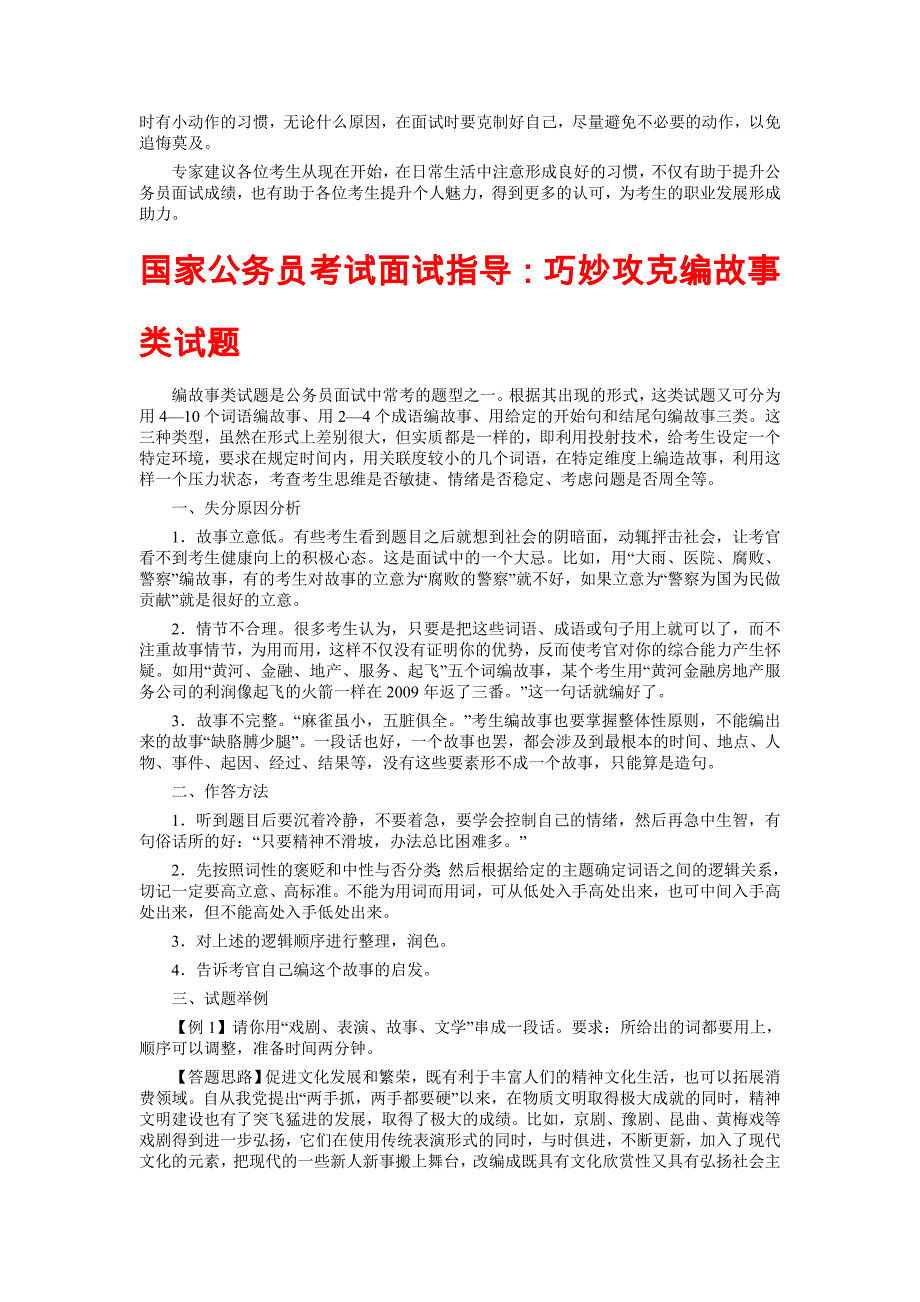 时有小动作的习惯，无论什么原因，在面试时要克制好自己，尽量避免不必要的动作，以免追悔莫及。

专家建议各位考生从现在开始，在日常生活中注意形成良好的习惯，不仅有助于提升公务员面试成绩，也有助于各位考生提升个人魅力，得到更多的认可，为考生的职业发展形成助力。

国家公务员考试面试指导：巧妙攻克编故事类试题

编故事类试题是公务员面试中常考的题型之一。根据其出现的形式，这类试题又可分为用 4—10 个词语编故事、用 2—4 个成语编故事、用给定的开始句和结尾句编故事三类。这三种类型，虽然在形式上差别很大，但实质都是一样的，即利用投射技术，给考生设定一个特定环境，要求在规定时间内，用关联度较小的几个词语，在特定维度上编造故事，利用这样一个压力状态，考查考生思维是否敏捷、情绪是否稳定、考虑问题是否周全等。

一、失分原因分析

1．故事立意低。有些考生看到题目之后就想到社会的阴暗面，动辄抨击社会，让考官看不到考生健康向上的积极心态。这是面试中的一个大忌。比如，用“大雨、医院、腐败、警察”编故事，有的考生对故事的立意为“腐败的警察”就不好，如果立意为“警察为国为民做贡献”就是很好的立意。

2．情节不合理。很多考生认为，只要是把这些词语、成语或句子用上就可以了，而不注重故事情节，为用而用，这样不仅没有证明你的优势，反而使考官对你的综合能力产生怀疑。如用“黄河、金融、地产、服务、起飞”五个词编故事，某个考生用“黄河金融房地产服务公司的利润像起飞的火箭一样在 2009 年返了三番。”这一句话就编好了。

3．故事不完整。“麻雀虽小，五脏俱全。”考生编故事也要掌握整体性原则，不能编出来的故事“缺胳膊少腿”。一段话也好，一个故事也罢，都会涉及到最根本的时间、地点、人物、事件、起因、经过、结果等，没有这些要素形不成一个故事，只能算是造句。

二、作答方法

1．听到题目后要沉着冷静，不要着急，要学会控制自己的情绪，然后再急中生智，有句俗话所的好：“只要精神不滑坡，办法总比困难多。”

2．先按照词性的褒贬和中性与否分类 然后根据给定的主题确定词语之间的逻辑关系，切记一定要高立意、高标准。不能为用词而用词，可从低处入手高处出来，也可中间入手高处出来，但不能高处入手低处出来。

3．对上述的逻辑顺序进行整理，润色。

4．告诉考官自己编这个故事的启发。

三、试题举例

【例 1】请你用“戏剧、表演、故事、文学”串成一段话。要求：所给出的词都要用上，顺序可以调整，准备时间两分钟。

【答题思路】促进文化发展和繁荣，既有利于丰富人们的精神文化生活，也可以拓展消费领域。自从我党提出“两手抓，两手都要硬”以来，在物质文明取得极大成就的同时，精神文明建设也有了突飞猛进的发展，取得了极大的成绩。比如，京剧、豫剧、昆曲、黄梅戏等戏剧得到进一步弘扬，它们在使用传统表演形式的同时，与时俱进，不断更新，加入了现代文化的元素，把现代的一些新人新事搬上舞台，改编成既具有文化欣赏性又具有弘扬社会主